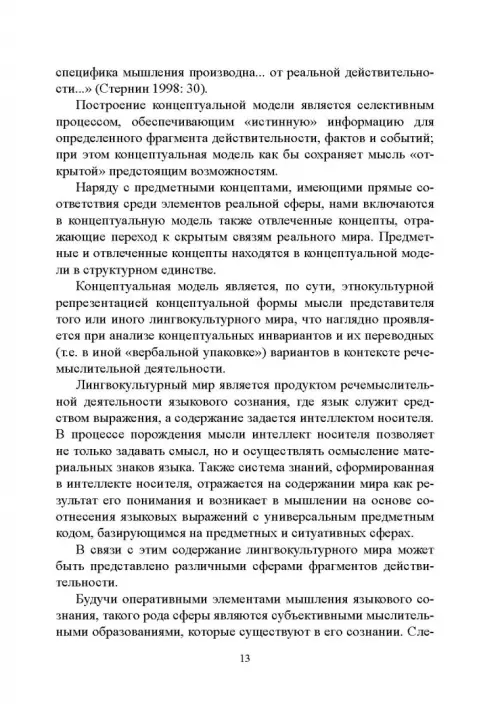 специфика мышления производна... от реальной действительности...» (Стернин 1998: 30).

Построение концептуальной модели является селективным процессом, обеспечивающим «истинную» информацию для определенного фрагмента действительности, фактов и событий; при этом концептуальная модель как бы сохраняет мысль «открытой» предстоящим возможностям.

Наряду с предметными концептами, имеющими прямые соответствия среди элементов реальной сферы, нами включаются в концептуальную модель также отвлеченные концепты, отражающие переход к скрытым связям реального мира. Предметные и отвлеченные концепты находятся в концептуальной модели в структурном единстве.

Концептуальная модель является, по сути, этнокультурной репрезентацией концептуальной формы мысли представителя того или иного лингвокультурного мира, что наглядно проявляется при анализе концептуальных инвариантов и их переводных (т.е. в иной «вербальной упаковке») вариантов в контексте речемыслительной деятельности.

Лингвокультурный мир является продуктом речемыслительной деятельности языкового сознания, где язык служит средством выражения, а содержание задается интеллектом носителя. В процессе порождения мысли интеллект носителя позволяет не только задавать смысл, но и осуществлять осмысление материальных знаков языка. Также система знаний, сформированная в интеллекте носителя, отражается на содержании мира как результат его понимания и возникает в мышлении на основе соотнесения языковых выражений с универсальным предметным кодом, базирующимся на предметных и ситуативных сферах.

В связи с этим содержание лингвокультурного мира может быть представлено различными сферами фрагментов действительности.

Будучи оперативными элементами мышления языкового сознания, такого рода сферы являются субъективными мыслительными образованиями, которые существуют в его сознании. Сле-

13